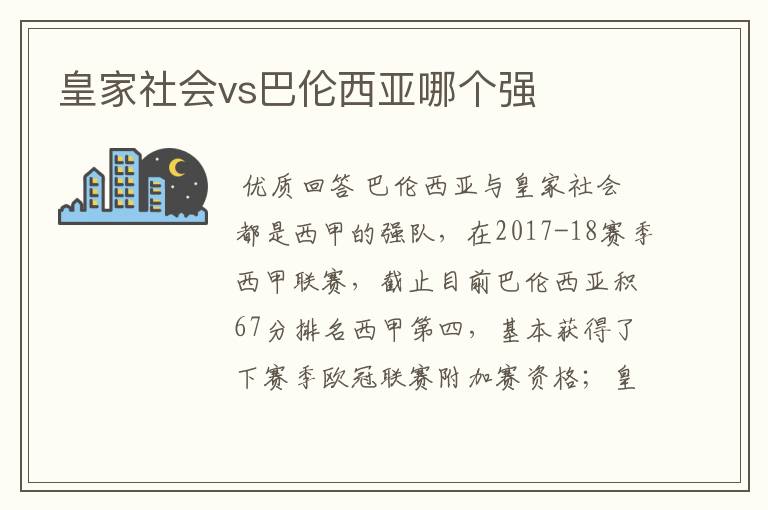 皇家社会vs巴伦西亚哪个强

优质回答 巴伦西亚与皇家社会都是西甲的强队，在2017-18赛季西甲联赛，截止目前巴伦西亚积67分排名西甲第四，基本获得了下赛季欧冠联赛附加赛资格；皇